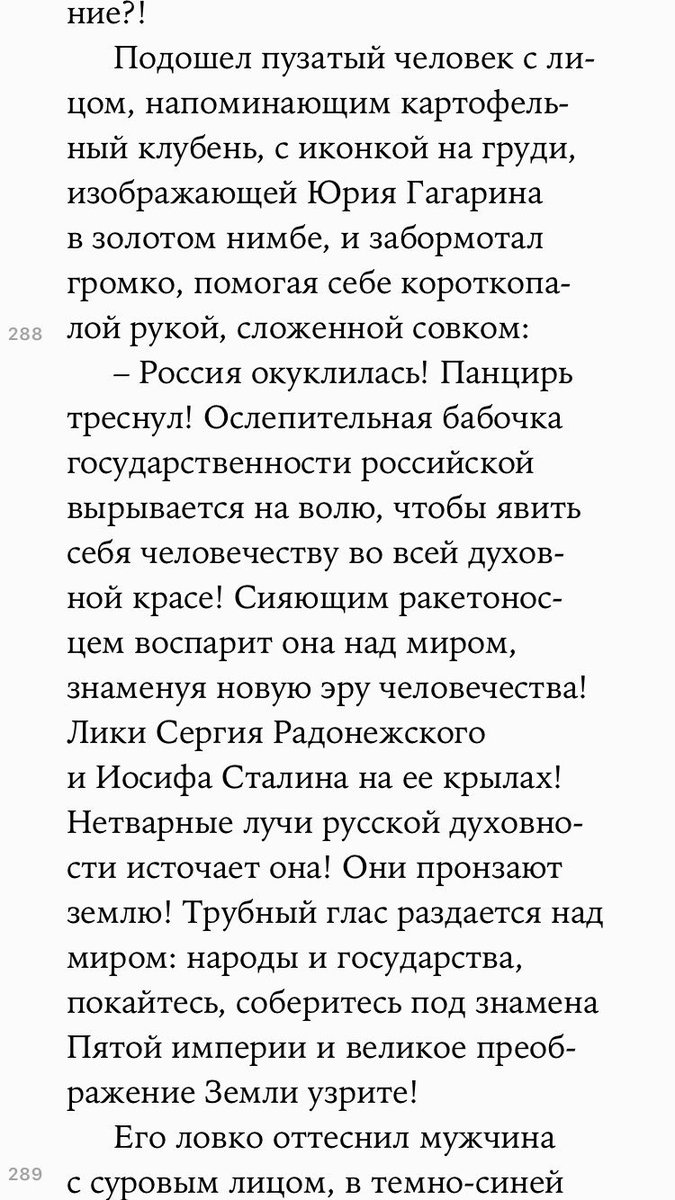 ние?!

Подошел пузатый человек с лицом, напоминающим картофельный клубень, с иконкой на груди, изображающей Юрия Гагарина в золотом нимбе, и забормотал громко, помогая себе короткопалой рукой, сложенной совком:

288

– Россия окуклилась! Панцирь треснул! Ослепительная бабочка государственности российской вырывается на волю, чтобы явить себя человечеству во всей духовной красе! Сияющим ракетоносцем воспарит она над миром, знаменуя новую эру человечества! Лики Сергия Радонежского и Иосифа Сталина на ее крылах! Нетварные лучи русской духовности источает она! Они пронзают землю! Трубный глас раздается над миром: народы и государства, покайтесь, соберитесь под знамена Пятой империи и великое преображение Земли узрите!

Его ловко оттеснил мужчина с суровым лицом, в темно-синей

289